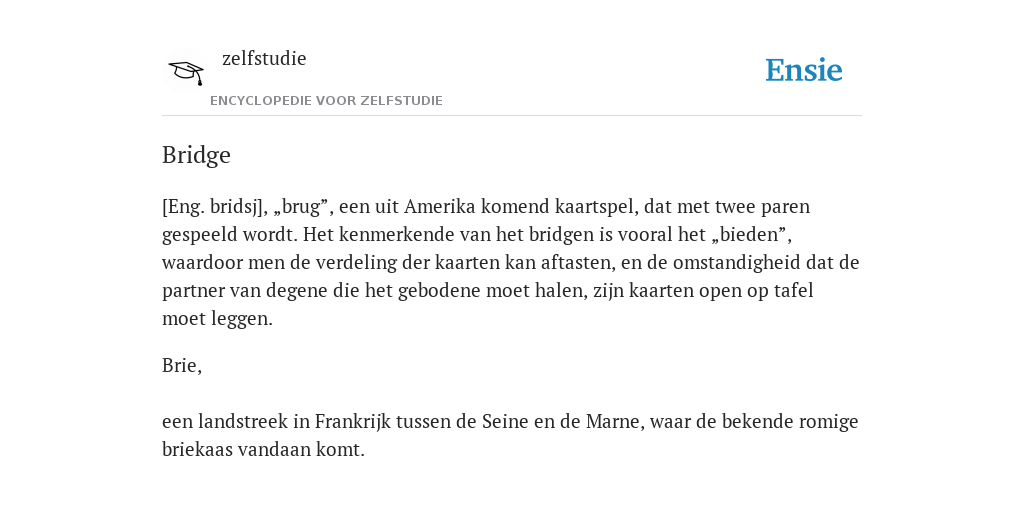 zelfstudie
ENCYCLOPEDIE VOOR ZELFSTUDIE

Ensie

Bridge

[Eng. bridsj], „brug”, een uit Amerika komend kaartspel, dat met twee paren gespeeld wordt. Het kenmerkende van het bridgen is vooral het „bieden”, waardoor men de verdeling der kaarten kan aftasten, en de omstandigheid dat de partner van degene die het gebodene moet halen, zijn kaarten open op tafel moet leggen.

Brie,

een landstreek in Frankrijk tussen de Seine en de Marne, waar de bekende romige briekaas vandaan komt.